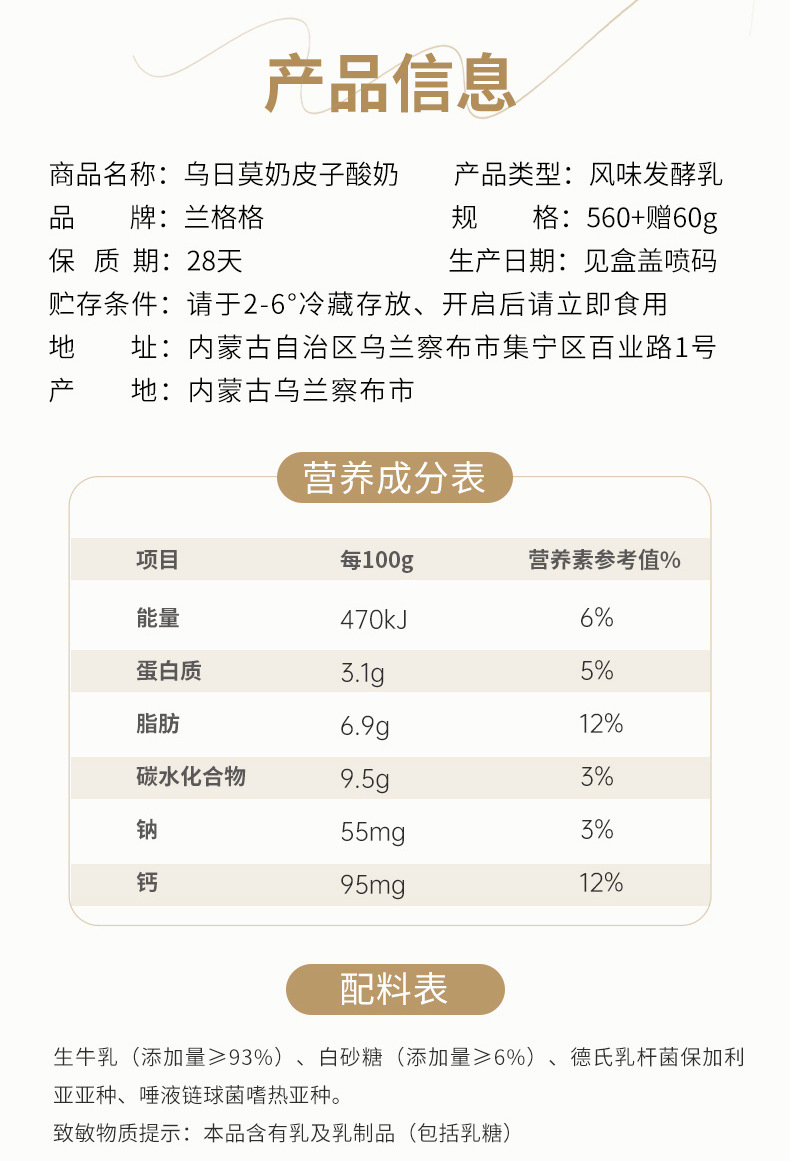 产品信息

商品名称：乌日莫奶皮子酸奶
产品类型：风味发酵乳
品　　牌：兰格格
规　　格：560+赠60g
保 质 期：28天
生产日期：见盒盖喷码
贮存条件：请于2-6°冷藏存放、开启后请立即食用
地　　址：内蒙古自治区乌兰察布市集宁区百业路1号
产　　地：内蒙古乌兰察布市

营养成分表

| 项目 | 每100g | 营养素参考值% |
|---|---|---|
| 能量 | 470kJ | 6% |
| 蛋白质 | 3.1g | 5% |
| 脂肪 | 6.9g | 12% |
| 碳水化合物 | 9.5g | 3% |
| 钠 | 55mg | 3% |
| 钙 | 95mg | 12% |

配料表

生牛乳（添加量≥93%）、白砂糖（添加量≥6%）、德氏乳杆菌保加利亚亚种、唾液链球菌嗜热亚种。

致敏物质提示：本品含有乳及乳制品（包括乳糖）